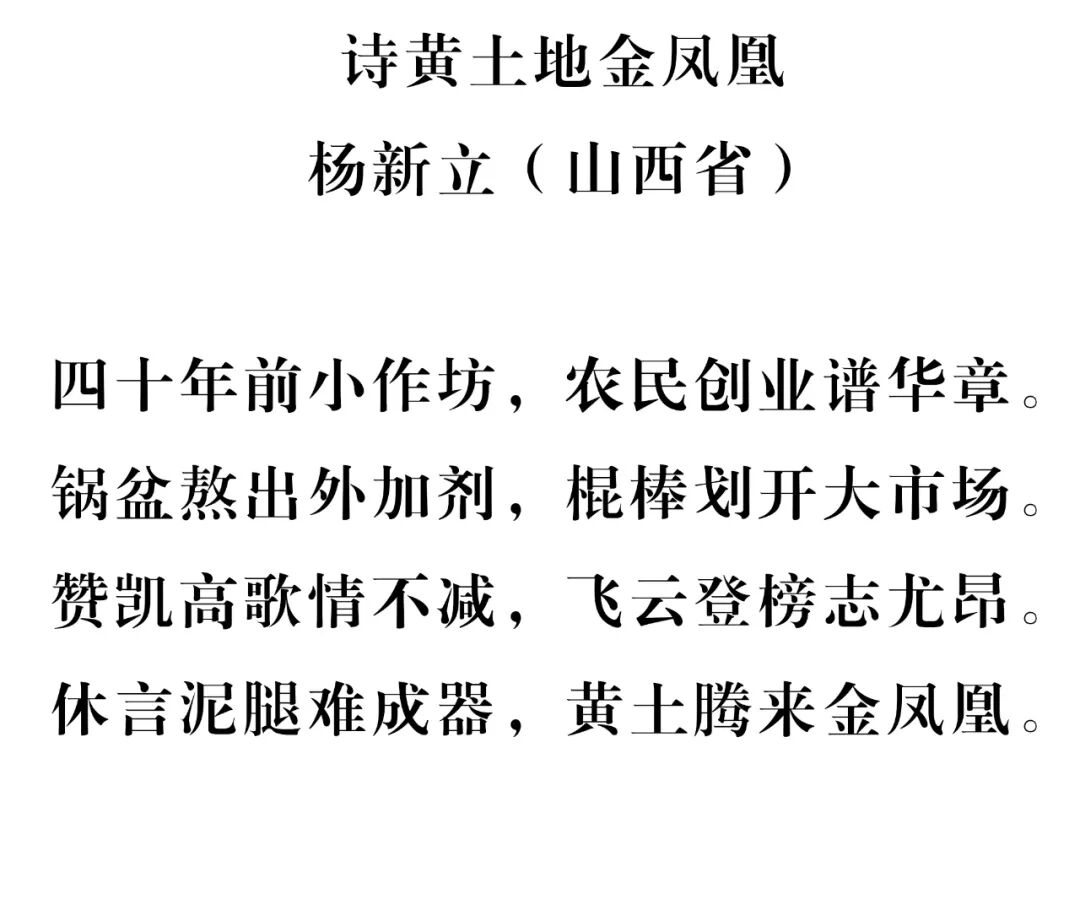 诗黄土地金凤凰
杨新立（山西省）

四十年前小作坊，农民创业谱华章。
锅盆熬出外加剂，棍棒划开大市场。
赞凯高歌情不减，飞云登榜志尤昂。
休言泥腿难成器，黄土腾来金凤凰。